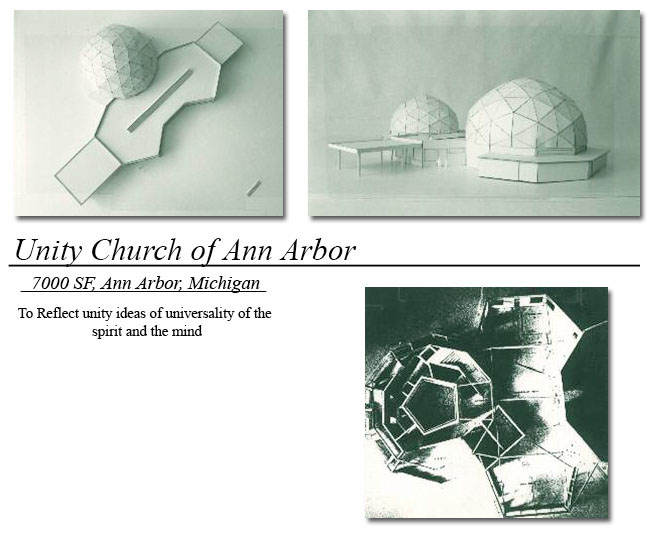 Unity Church of Ann Arbor

7000 SF, Ann Arbor, Michigan

To Reflect unity ideas of universality of the spirit and the mind